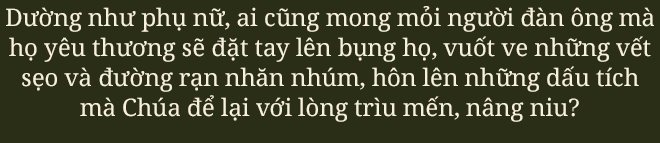 Dường như phụ nữ, ai cũng mong mỏi người đàn ông mà họ yêu thương sẽ đặt tay lên bụng họ, vuốt ve những vết sẹo và đường rạn nhăn nhúm, hôn lên những dấu tích mà Chúa để lại với lòng trìu mến, nâng niu?